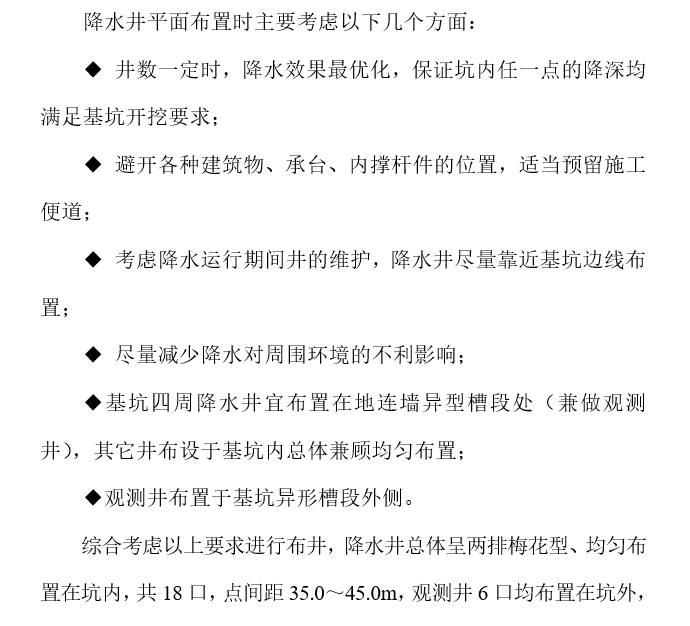 降水井平面布置时主要考虑以下几个方面：

◆ 井数一定时，降水效果最优化，保证坑内任一点的降深均满足基坑开挖要求；

◆ 避开各种建筑物、承台、内撑杆件的位置，适当预留施工便道；

◆ 考虑降水运行期间井的维护，降水井尽量靠近基坑边线布置；

◆ 尽量减少降水对周围环境的不利影响；

◆基坑四周降水井宜布置在地连墙异型槽段处（兼做观测井），其它井布设于基坑内总体兼顾均匀布置；

◆观测井布置于基坑异形槽段外侧。

综合考虑以上要求进行布井，降水井总体呈两排梅花型、均匀布置在坑内，共 18 口，点间距 35.0～45.0m，观测井 6 口均布置在坑外，